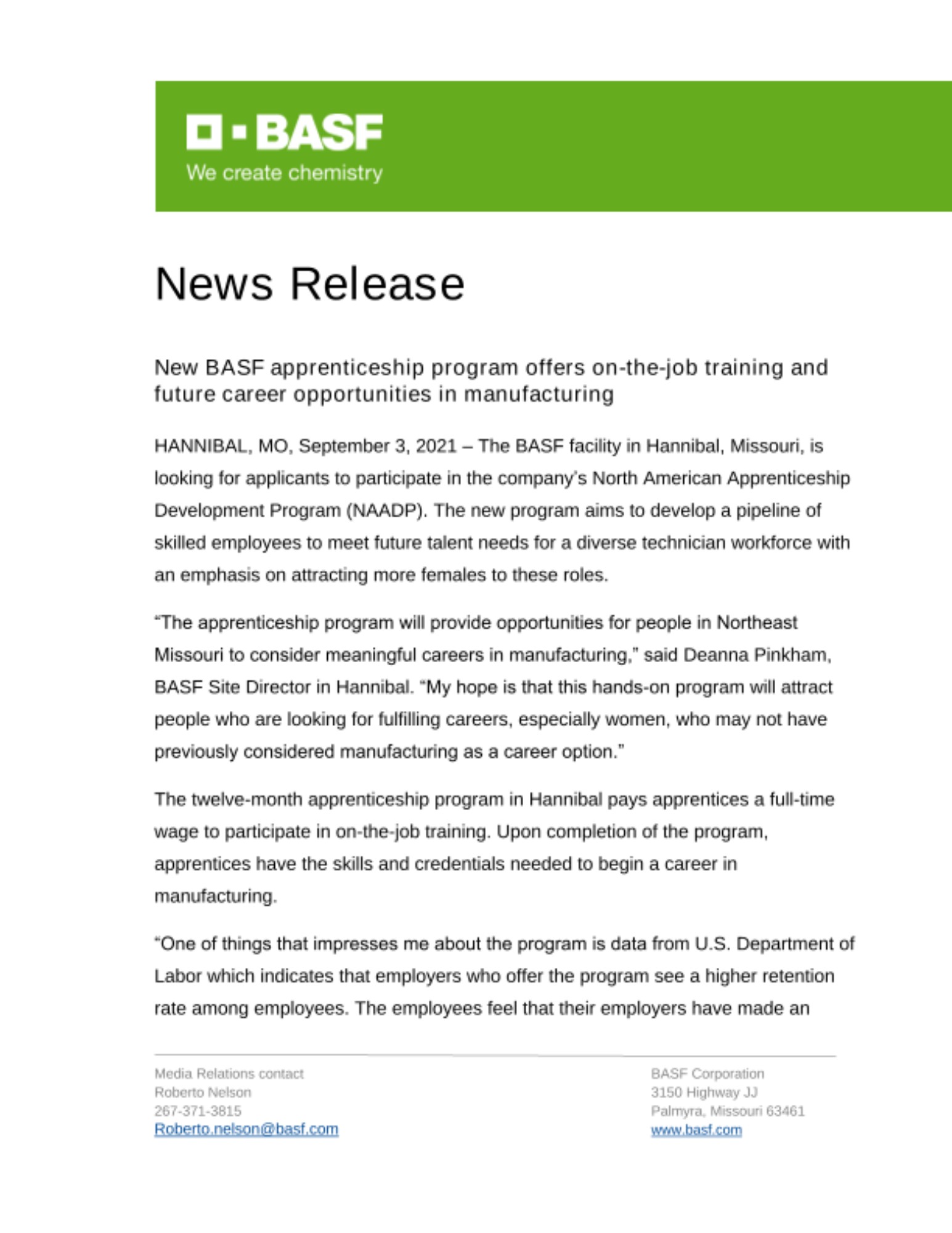 BASF
We create chemistry

News Release

New BASF apprenticeship program offers on-the-job training and future career opportunities in manufacturing

HANNIBAL, MO, September 3, 2021 – The BASF facility in Hannibal, Missouri, is looking for applicants to participate in the company's North American Apprenticeship Development Program (NAADP). The new program aims to develop a pipeline of skilled employees to meet future talent needs for a diverse technician workforce with an emphasis on attracting more females to these roles.

"The apprenticeship program will provide opportunities for people in Northeast Missouri to consider meaningful careers in manufacturing," said Deanna Pinkham, BASF Site Director in Hannibal. "My hope is that this hands-on program will attract people who are looking for fulfilling careers, especially women, who may not have previously considered manufacturing as a career option."

The twelve-month apprenticeship program in Hannibal pays apprentices a full-time wage to participate in on-the-job training. Upon completion of the program, apprentices have the skills and credentials needed to begin a career in manufacturing.

"One of things that impresses me about the program is data from U.S. Department of Labor which indicates that employers who offer the program see a higher retention rate among employees. The employees feel that their employers have made an

Media Relations contact
Roberto Nelson
267-371-3815
Roberto.nelson@basf.com

BASF Corporation
3150 Highway JJ
Palmyra, Missouri 63461
www.basf.com